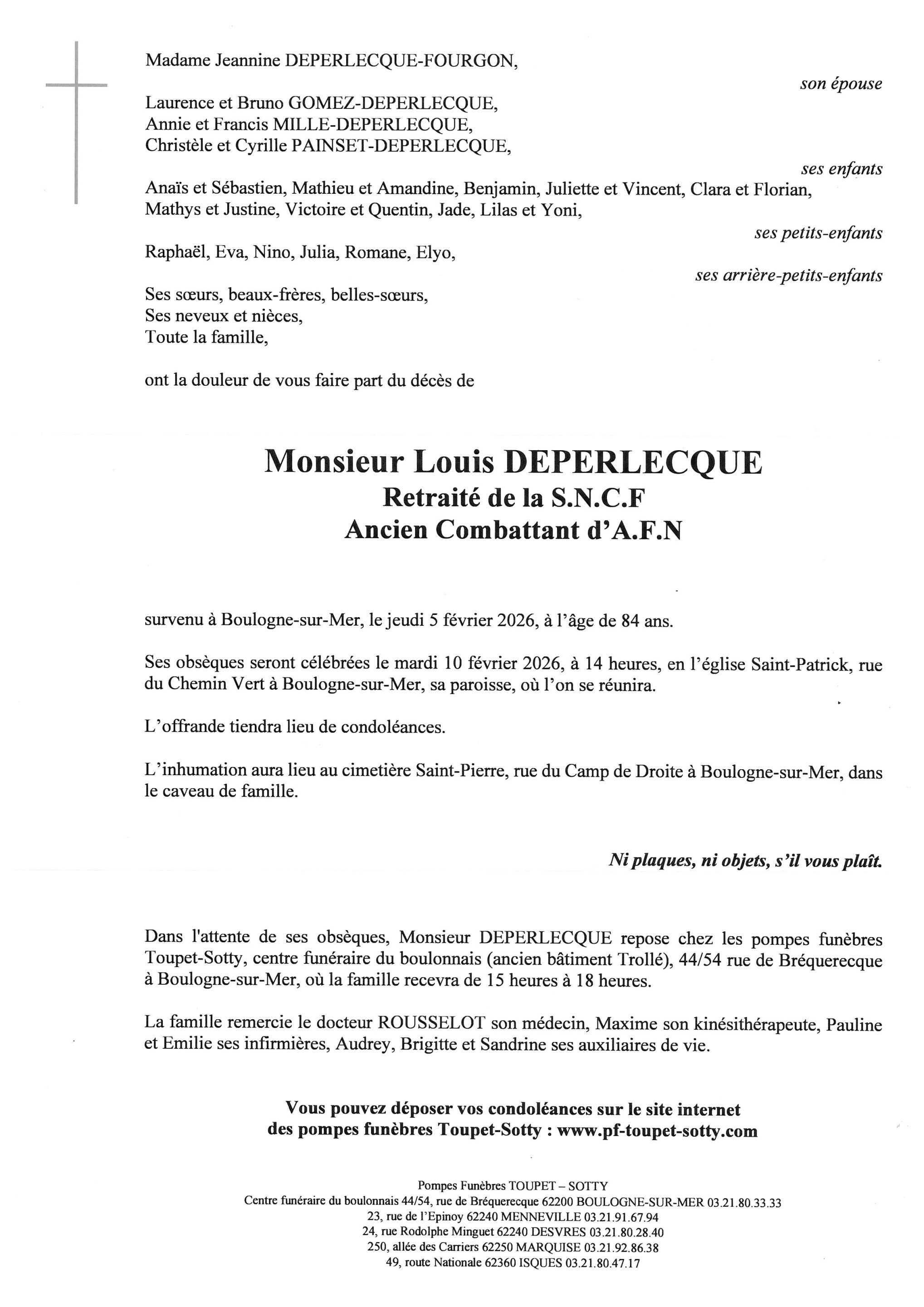 Madame Jeannine DEPERLECQUE-FOURGON,

son épouse

Laurence et Bruno GOMEZ-DEPERLECQUE,
Annie et Francis MILLE-DEPERLECQUE,
Christèle et Cyrille PAINSET-DEPERLECQUE,

ses enfants

Anaïs et Sébastien, Mathieu et Amandine, Benjamin, Juliette et Vincent, Clara et Florian, Mathys et Justine, Victoire et Quentin, Jade, Lilas et Yoni,

ses petits-enfants

Raphaël, Eva, Nino, Julia, Romane, Elyo,

ses arrière-petits-enfants

Ses sœurs, beaux-frères, belles-sœurs,
Ses neveux et nièces,
Toute la famille,

ont la douleur de vous faire part du décès de

Monsieur Louis DEPERLECQUE
Retraité de la S.N.C.F
Ancien Combattant d'A.F.N

survenu à Boulogne-sur-Mer, le jeudi 5 février 2026, à l'âge de 84 ans.

Ses obsèques seront célébrées le mardi 10 février 2026, à 14 heures, en l'église Saint-Patrick, rue du Chemin Vert à Boulogne-sur-Mer, sa paroisse, où l'on se réunira.

L'offrande tiendra lieu de condoléances.

L'inhumation aura lieu au cimetière Saint-Pierre, rue du Camp de Droite à Boulogne-sur-Mer, dans le caveau de famille.

Ni plaques, ni objets, s'il vous plaît.

Dans l'attente de ses obsèques, Monsieur DEPERLECQUE repose chez les pompes funèbres Toupet-Sotty, centre funéraire du boulonnais (ancien bâtiment Trollé), 44/54 rue de Bréquerecque à Boulogne-sur-Mer, où la famille recevra de 15 heures à 18 heures.

La famille remercie le docteur ROUSSELOT son médecin, Maxime son kinésithérapeute, Pauline et Emilie ses infirmières, Audrey, Brigitte et Sandrine ses auxiliaires de vie.

Vous pouvez déposer vos condoléances sur le site internet des pompes funèbres Toupet-Sotty : www.pf-toupet-sotty.com

Pompes Funèbres TOUPET – SOTTY
Centre funéraire du boulonnais 44/54, rue de Bréquerecque 62200 BOULOGNE-SUR-MER 03.21.80.33.33
23, rue de l'Epinoy 62240 MENNEVILLE 03.21.91.67.94
24, rue Rodolphe Minguet 62240 DESVRES 03.21.80.28.40
250, allée des Carriers 62250 MARQUISE 03.21.92.86.38
49, route Nationale 62360 ISQUES 03.21.80.47.17